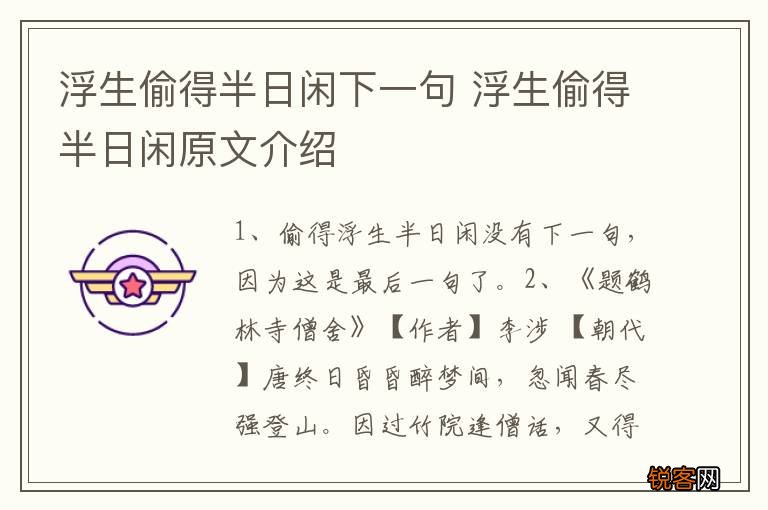 浮生偷得半日闲下一句 浮生偷得半日闲原文介绍

1、偷得浮生半日闲没有下一句，因为这是最后一句了。2、《题鹤林寺僧舍》【作者】李涉【朝代】唐终日昏昏醉梦间，忽闻春尽强登山。因过竹院逢僧话，又得

锐客网